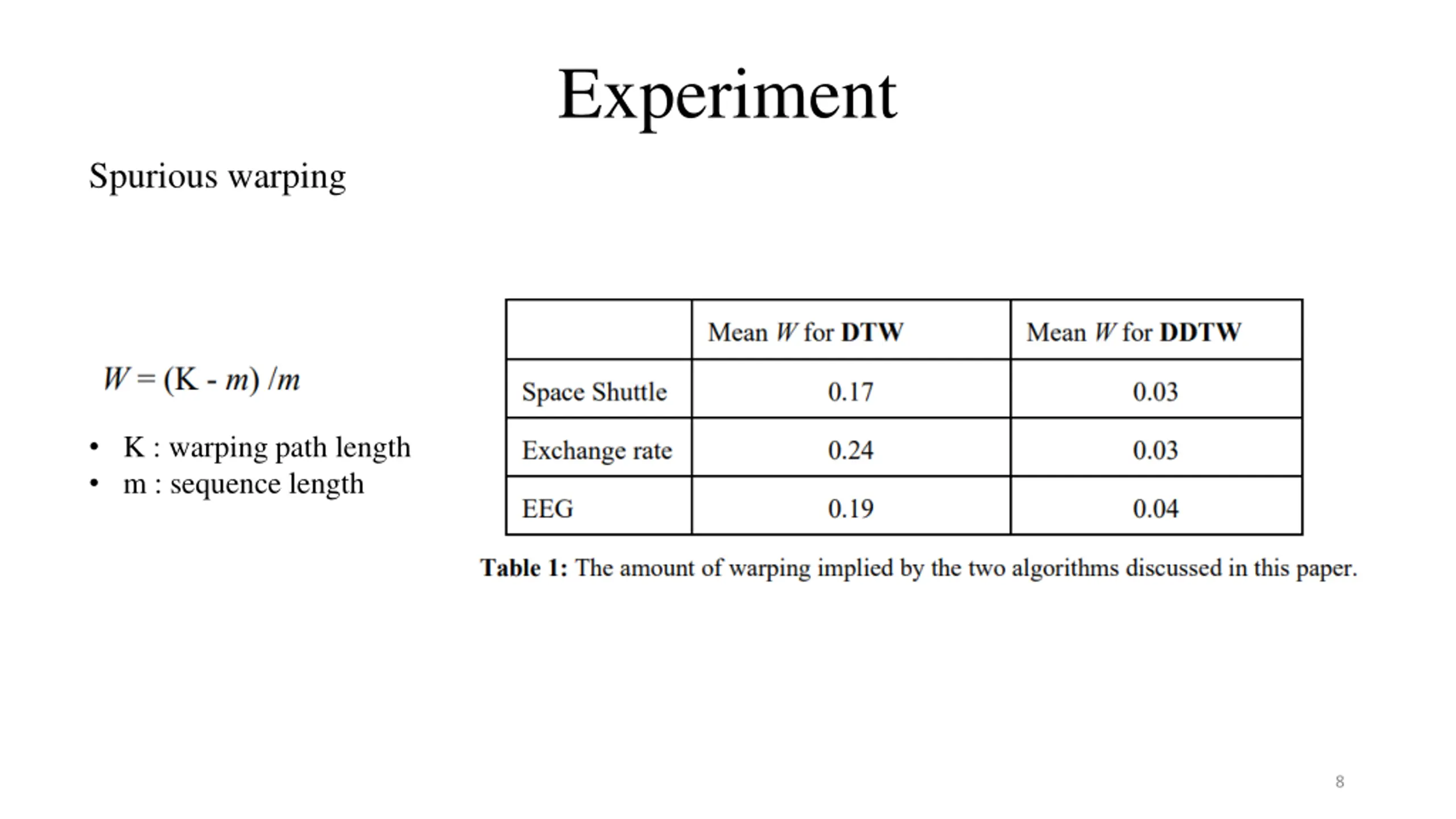 Experiment

Spurious warping

$W = (K - m) / m$

• K : warping path length
• m : sequence length

| | Mean $W$ for **DTW** | Mean $W$ for **DDTW** |
|---|---|---|
| Space Shuttle | 0.17 | 0.03 |
| Exchange rate | 0.24 | 0.03 |
| EEG | 0.19 | 0.04 |

**Table 1:** The amount of warping implied by the two algorithms discussed in this paper.

8